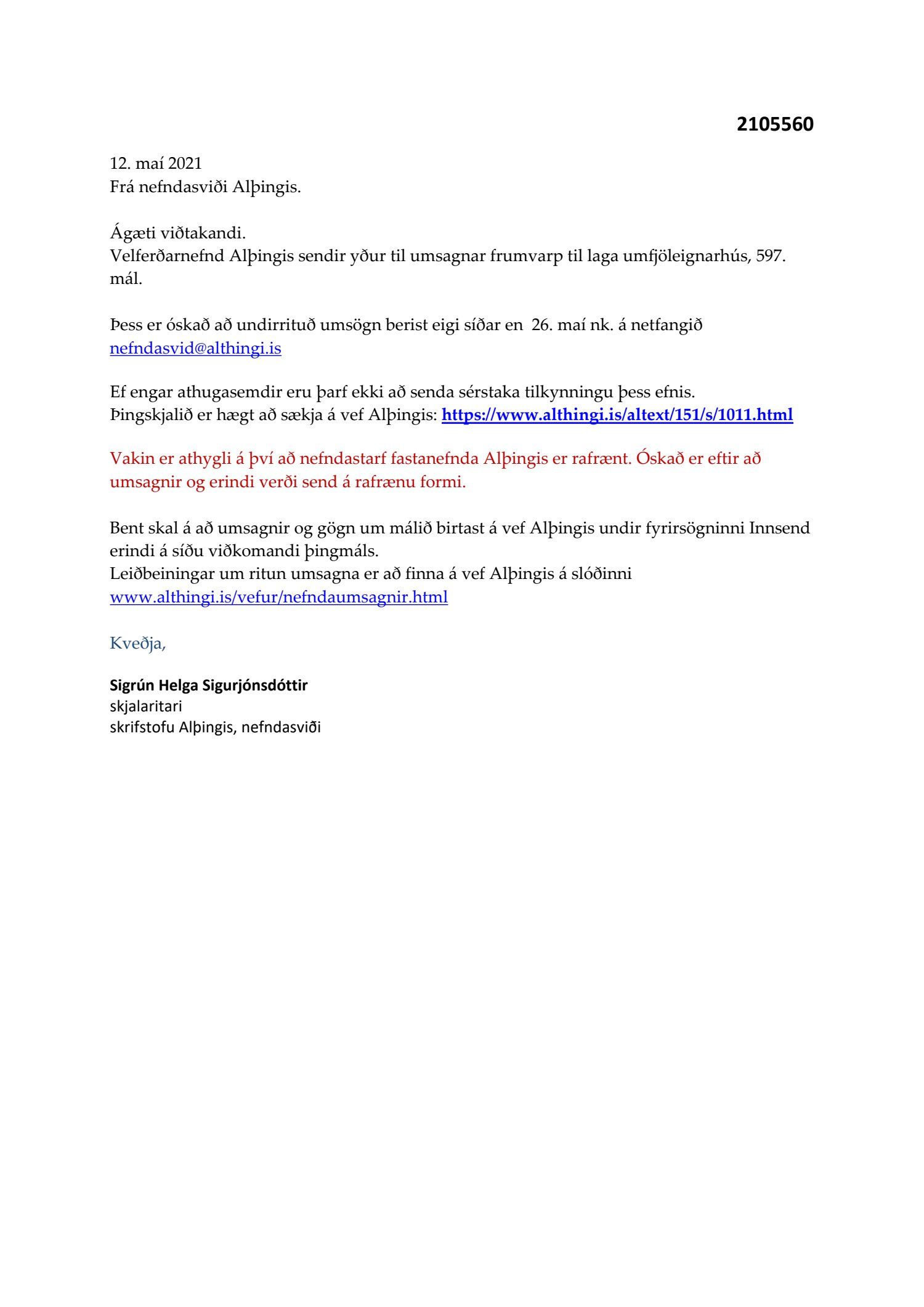 2105560

12. maí 2021
Frá nefndasviði Alþingis.

Ágæti viðtakandi.
Velferðarnefnd Alþingis sendir yður til umsagnar frumvarp til laga umfjöleignarhús, 597. mál.

Þess er óskað að undirrituð umsögn berist eigi síðar en 26. maí nk. á netfangið nefndasvid@althingi.is

Ef engar athugasemdir eru þarf ekki að senda sérstaka tilkynningu þess efnis.
Þingskjalið er hægt að sækja á vef Alþingis: https://www.althingi.is/altext/151/s/1011.html

Vakin er athygli á því að nefndastarf fastanefnda Alþingis er rafrænt. Óskað er eftir að umsagnir og erindi verði send á rafrænu formi.

Bent skal á að umsagnir og gögn um málið birtast á vef Alþingis undir fyrirsögninni Innsend erindi á síðu viðkomandi þingmáls.
Leiðbeiningar um ritun umsagna er að finna á vef Alþingis á slóðinni www.althingi.is/vefur/nefndaumsagnir.html

Kveðja,

Sigrún Helga Sigurjónsdóttir
skjalaritari
skrifstofu Alþingis, nefndasviði